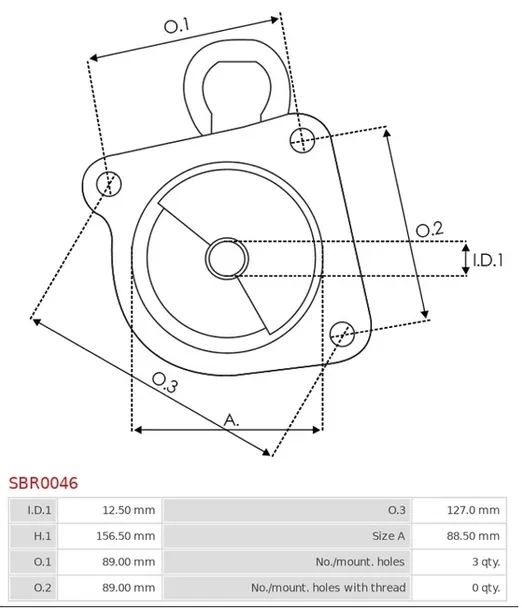 O.1

O.2

I.D.1

O.3

A.

SBR0046

| I.D.1 | 12.50 mm | O.3 | 127.0 mm |
|---|---|---|---|
| H.1 | 156.50 mm | Size A | 88.50 mm |
| O.1 | 89.00 mm | No./mount. holes | 3 qty. |
| O.2 | 89.00 mm | No./mount. holes with thread | 0 qty. |